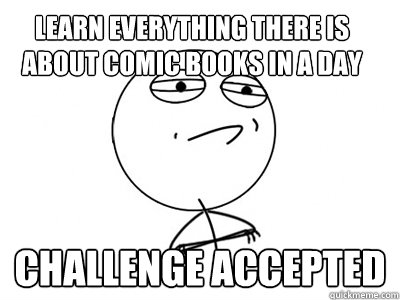 LEARN EVERYTHING THERE IS ABOUT COMIC BOOKS IN A DAY

CHALLENGE ACCEPTED

quickmeme.com